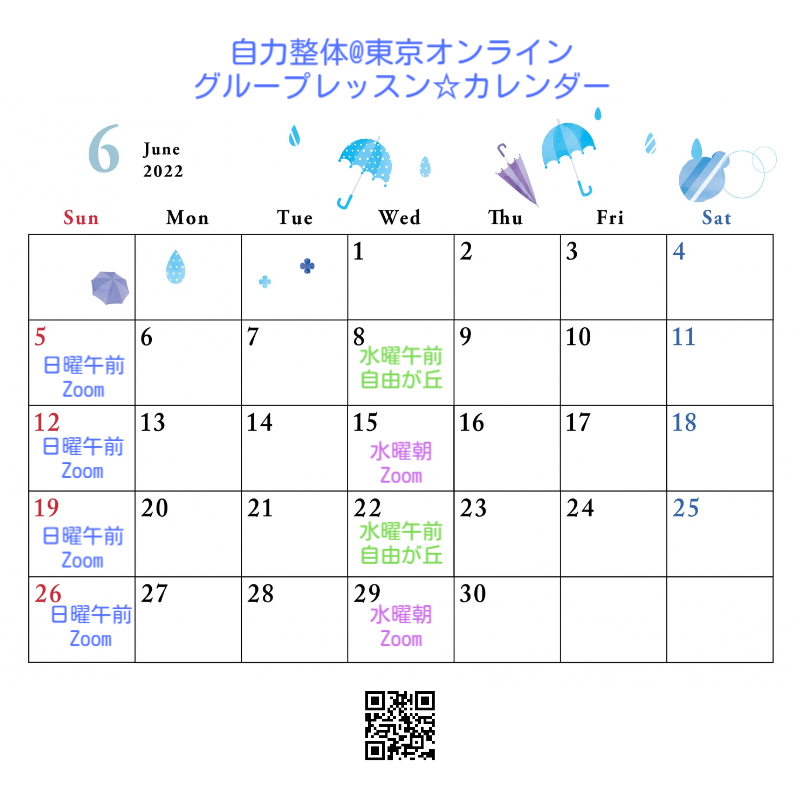 自力整体@東京オンライン
グループレッスン☆カレンダー

6
June
2022

| Sun | Mon | Tue | Wed | Thu | Fri | Sat |
|---|---|---|---|---|---|---|
| | | | 1 | 2 | 3 | 4 |
| 5 日曜午前 Zoom | 6 | 7 | 8 水曜午前 自由が丘 | 9 | 10 | 11 |
| 12 日曜午前 Zoom | 13 | 14 | 15 水曜朝 Zoom | 16 | 17 | 18 |
| 19 日曜午前 Zoom | 20 | 21 | 22 水曜午前 自由が丘 | 23 | 24 | 25 |
| 26 日曜午前 Zoom | 27 | 28 | 29 水曜朝 Zoom | 30 | | |